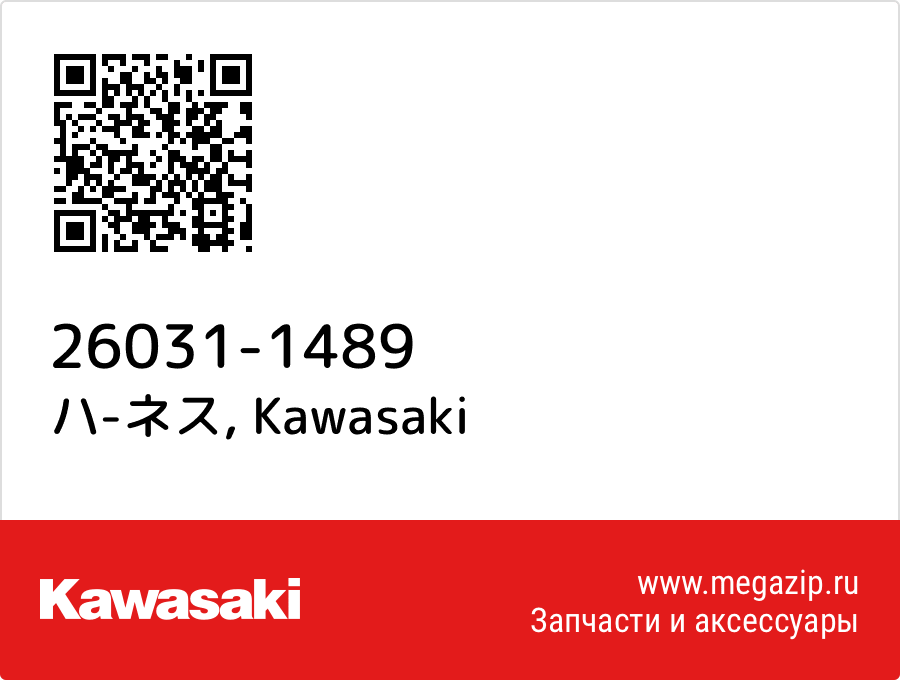 26031-1489
ハ-ネス, Kawasaki

Kawasaki

www.megazip.ru
Запчасти и аксессуары